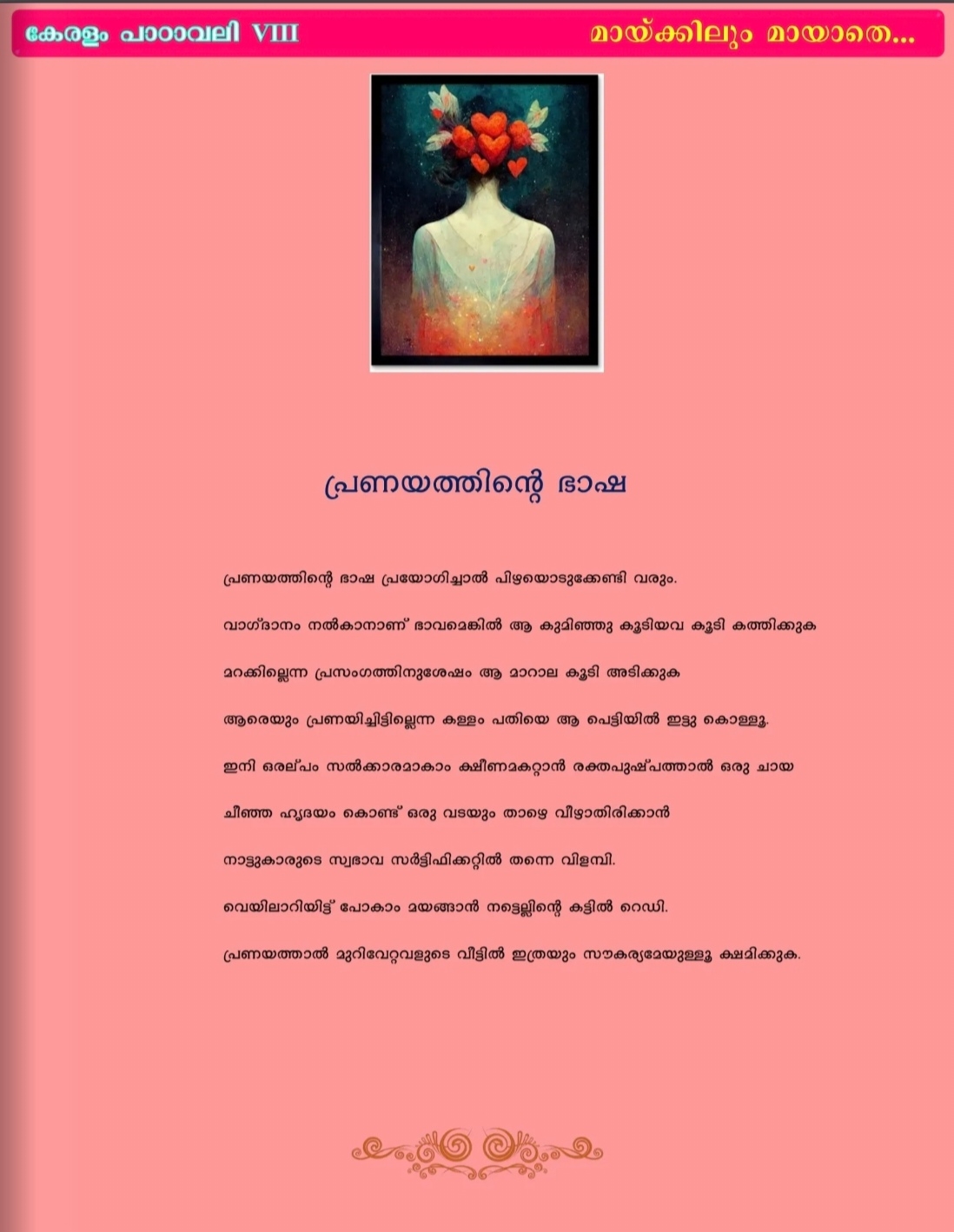 കേരളം പാഠാവലി VIII

മായ്ക്കിലും മായാതെ...

പ്രണയത്തിന്റെ ഭാഷ

പ്രണയത്തിന്റെ ഭാഷ പ്രയോഗിച്ചാൽ പിഴയൊടുക്കേണ്ടി വരും.

വാഗ്ദാനം നൽകാനാണ് ഭാവമെങ്കിൽ ആ കുമിഞ്ഞു കൂടിയവ കൂടി കത്തിക്കുക

മറക്കില്ലെന്ന പ്രസംഗത്തിനുശേഷം ആ മാറാല കൂടി അടിക്കുക

ആരെയും പ്രണയിച്ചിട്ടില്ലെന്ന കള്ളം പതിയെ ആ പെട്ടിയിൽ ഇട്ടു കൊള്ളൂ.

ഇനി ഒരല്പം സൽക്കാരമാകാം ക്ഷീണമകറ്റാൻ രക്തപുഷ്പത്താൽ ഒരു ചായ

ചീഞ്ഞ ഹൃദയം കൊണ്ട് ഒരു വടയും താഴെ വീഴാതിരിക്കാൻ

നാട്ടുകാരുടെ സ്വഭാവ സർട്ടിഫിക്കറ്റിൽ തന്നെ വിളമ്പി.

വെയിലാറിയിട്ട് പോകാം മയങ്ങാൻ നട്ടെല്ലിന്റെ കട്ടിൽ റെഡി.

പ്രണയത്താൽ മുറിവേറ്റവളുടെ വീട്ടിൽ ഇത്രയും സൗകര്യമേയുള്ളൂ ക്ഷമിക്കുക.